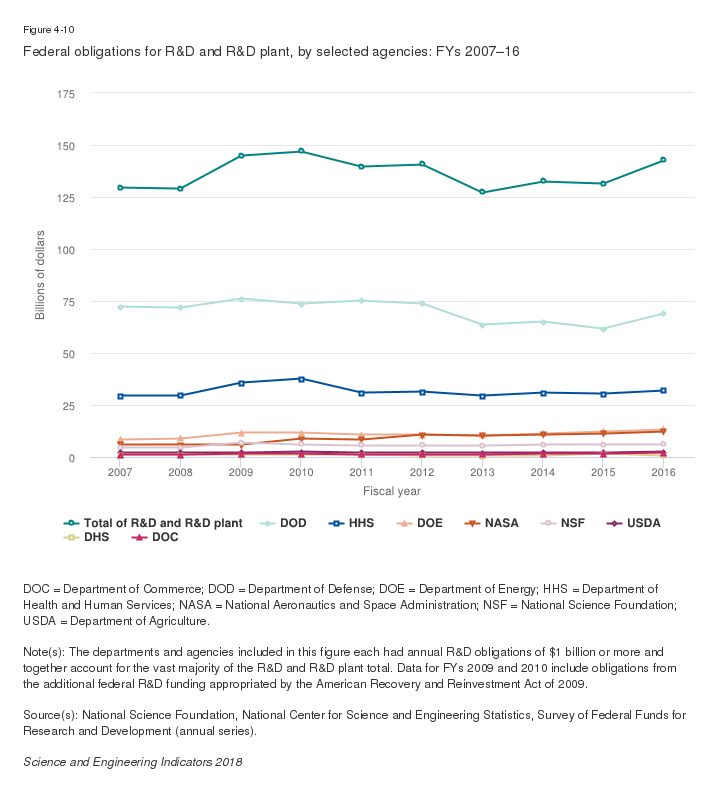 Figure 4-10

Federal obligations for R&D and R&D plant, by selected agencies: FYs 2007–16

175
150
125
100
75
50
25
0

Billions of dollars

2007 2008 2009 2010 2011 2012 2013 2014 2015 2016

Fiscal year

Total of R&D and R&D plant DOD HHS DOE NASA NSF USDA DHS DOC

DOC = Department of Commerce; DOD = Department of Defense; DOE = Department of Energy; HHS = Department of Health and Human Services; NASA = National Aeronautics and Space Administration; NSF = National Science Foundation; USDA = Department of Agriculture.

Note(s): The departments and agencies included in this figure each had annual R&D obligations of $1 billion or more and together account for the vast majority of the R&D and R&D plant total. Data for FYs 2009 and 2010 include obligations from the additional federal R&D funding appropriated by the American Recovery and Reinvestment Act of 2009.

Source(s): National Science Foundation, National Center for Science and Engineering Statistics, Survey of Federal Funds for Research and Development (annual series).

Science and Engineering Indicators 2018